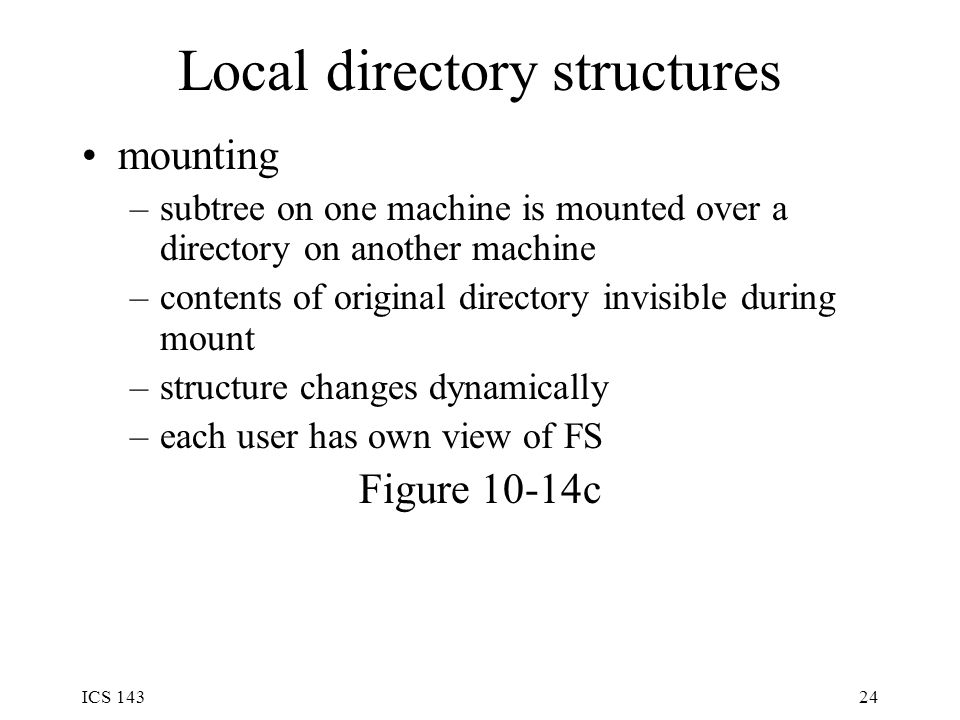 Local directory structures

• mounting
– subtree on one machine is mounted over a directory on another machine
– contents of original directory invisible during mount
– structure changes dynamically
– each user has own view of FS

Figure 10-14c

ICS 143

24